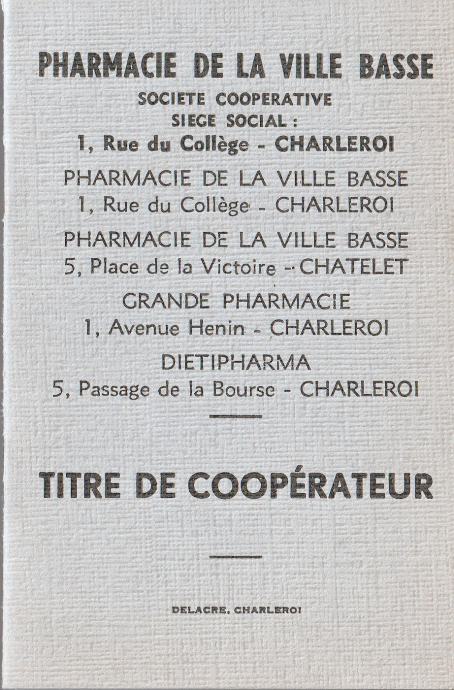 PHARMACIE DE LA VILLE BASSE
SOCIETE COOPERATIVE
SIEGE SOCIAL :
1, Rue du Collège - CHARLEROI

PHARMACIE DE LA VILLE BASSE
1, Rue du Collège - CHARLEROI

PHARMACIE DE LA VILLE BASSE
5, Place de la Victoire - CHATELET

GRANDE PHARMACIE
1, Avenue Henin - CHARLEROI

DIETIPHARMA
5, Passage de la Bourse - CHARLEROI

TITRE DE COOPÉRATEUR

DELACRE, CHARLEROI